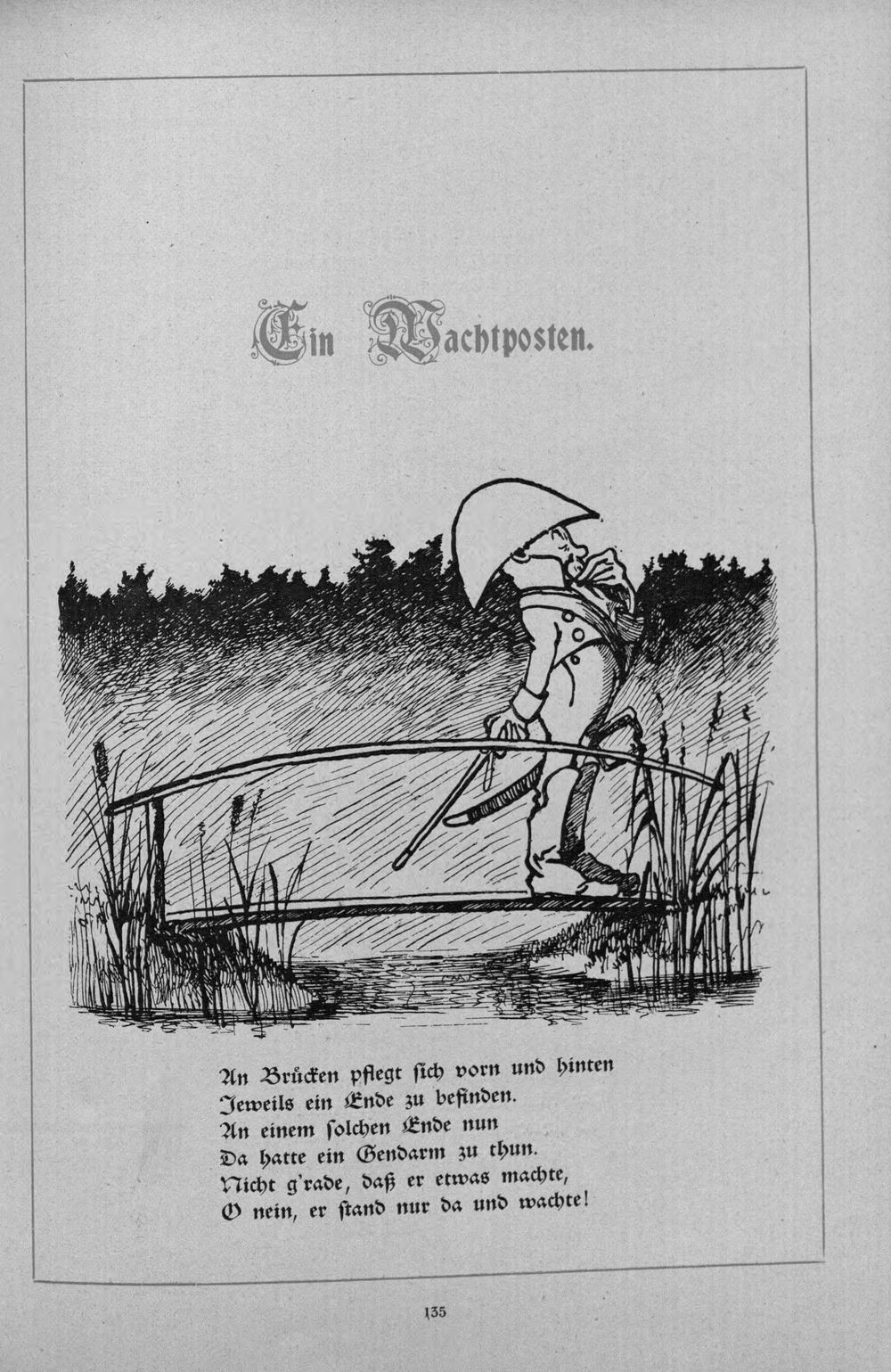 Ein Wachtposten.

An Brücken pflegt sich vorn und hinten
Jeweils ein Ende zu befinden.
An einem solchen Ende nun
Da hatte ein Gendarm zu thun.
Nicht g'rade, daß er etwas machte,
O nein, er stand nur da und wachte!

135